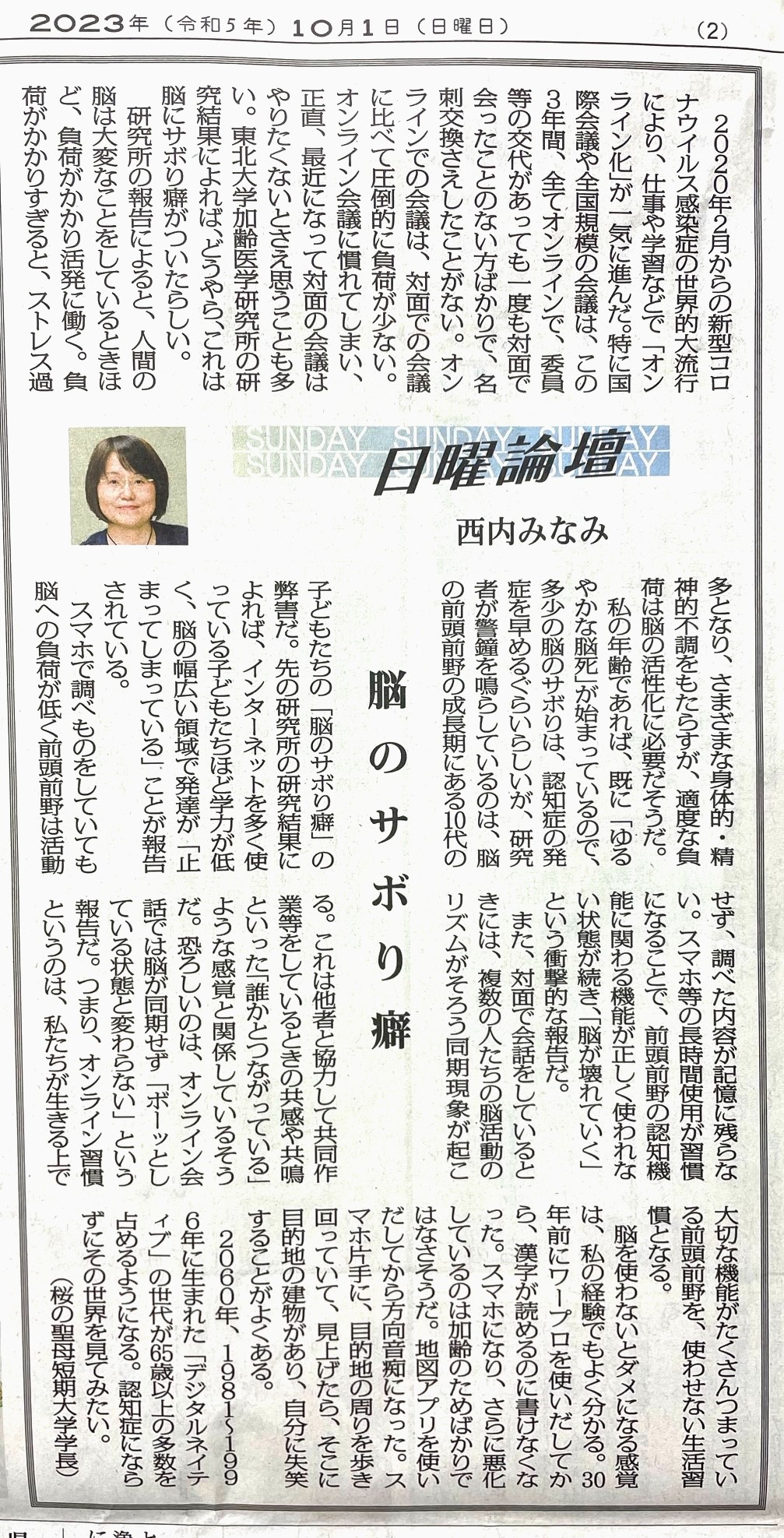 2023年（令和5年）10月1日（日曜日）　（2）

SUNDAY SUNDAY SUNDAY SUNDAY SUNDAY SUNDAY

日曜論壇

西内みなみ

脳のサボり癖

2020年2月からの新型コロナウイルス感染症の世界的大流行により、仕事や学習などで「オンライン化」が一気に進んだ。特に国際会議や全国規模の会議は、この3年間、全てオンラインで、委員等の交代があっても一度も対面で会ったことのない方ばかりで、名刺交換さえしたことがない。オンラインでの会議は、対面での会議に比べて圧倒的に負荷が少ない。オンライン会議に慣れてしまい、正直、最近になって対面の会議はやりたくないとさえ思うことも多い。東北大学加齢医学研究所の研究結果によれば、どうやら、これは脳にサボり癖がついたらしい。

研究所の報告によると、人間の脳は大変なことをしているときほど、負荷がかかり活発に働く。負荷がかかりすぎると、ストレス過多となり、さまざまな身体的・精神的不調をもたらすが、適度な負荷は脳の活性化に必要だそうだ。

私の年齢であれば、既に「ゆるやかな脳死」が始まっているので、多少の脳のサボりは、認知症の発症を早めるぐらいらしいが、研究者が警鐘を鳴らしているのは、脳の前頭前野の成長期にある10代の子どもたちの「脳のサボり癖」の弊害だ。先の研究所の研究結果によれば、インターネットを多く使っている子どもたちほど学力が低く、脳の幅広い領域で発達が「止まってしまっている」ことが報告されている。

スマホで調べものをしていても脳への負荷が低く前頭前野は活動せず、調べた内容が記憶に残らない。スマホ等の長時間使用が習慣になることで、前頭前野の認知機能に関わる機能が正しく使われない状態が続き、「脳が壊れていく」という衝撃的な報告だ。

また、対面で会話をしているときには、複数の人たちの脳活動のリズムがそろう同期現象が起こる。これは他者と協力して共同作業等をしているときの共感や共鳴といった「誰かとつながっている」ような感覚と関係しているそうだ。恐ろしいのは、オンライン会話では脳が同期せず「ボーッとしている状態と変わらない」という報告だ。つまり、オンライン習慣というのは、私たちが生きる上で大切な機能がたくさんつまっている前頭前野を、使わせない生活習慣となる。

脳を使わないとダメになる感覚は、私の経験でもよく分かる。30年前にワープロを使いだしてから、漢字が読めるのに書けなくなった。スマホになり、さらに悪化しているのは加齢のためばかりではなさそうだ。地図アプリを使いだしてから方向音痴になった。スマホ片手に、目的地の周りを歩き回っていて、見上げたら、そこに目的地の建物があり、自分に失笑することがよくある。

2060年、1981～1996年に生まれた「デジタルネイティブ」の世代が65歳以上の多数を占めるようになる。認知症にならずにその世界を見てみたい。

（桜の聖母短期大学学長）